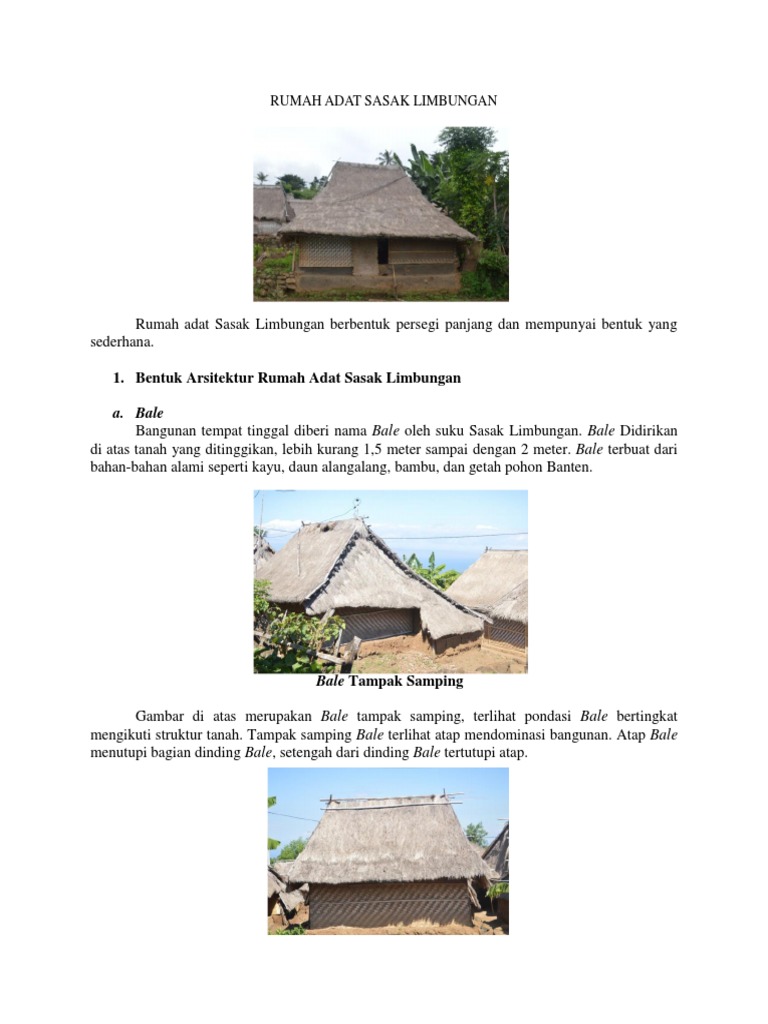 RUMAH ADAT SASAK LIMBUNGAN

Rumah adat Sasak Limbungan berbentuk persegi panjang dan mempunyai bentuk yang sederhana.

1. Bentuk Arsitektur Rumah Adat Sasak Limbungan

a. Bale

Bangunan tempat tinggal diberi nama Bale oleh suku Sasak Limbungan. Bale Didirikan di atas tanah yang ditinggikan, lebih kurang 1,5 meter sampai dengan 2 meter. Bale terbuat dari bahan-bahan alami seperti kayu, daun alangalang, bambu, dan getah pohon Banten.

Bale Tampak Samping

Gambar di atas merupakan Bale tampak samping, terlihat pondasi Bale bertingkat mengikuti struktur tanah. Tampak samping Bale terlihat atap mendominasi bangunan. Atap Bale menutupi bagian dinding Bale, setengah dari dinding Bale tertutupi atap.